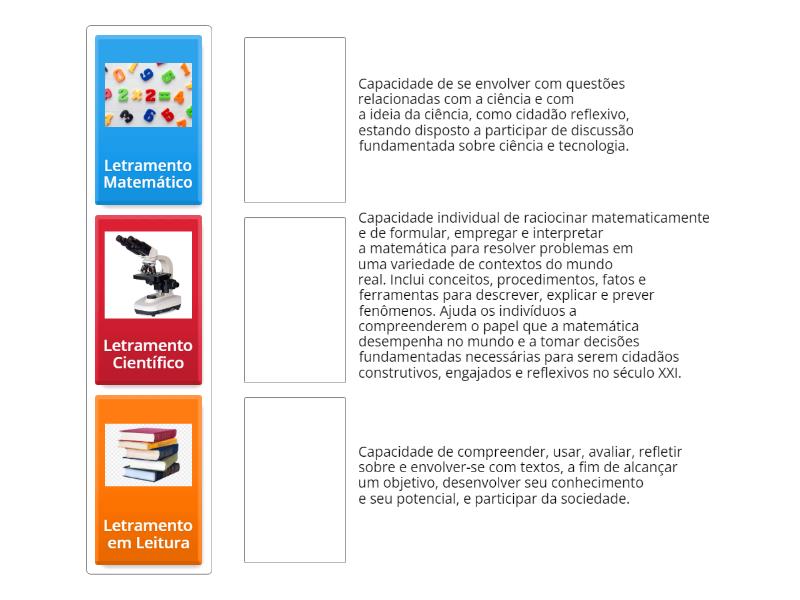 Letramento Matemático

Letramento Científico

Letramento em Leitura

Capacidade de se envolver com questões relacionadas com a ciência e com a ideia da ciência, como cidadão reflexivo, estando disposto a participar de discussão fundamentada sobre ciência e tecnologia.

Capacidade individual de raciocinar matematicamente e de formular, empregar e interpretar a matemática para resolver problemas em uma variedade de contextos do mundo real. Inclui conceitos, procedimentos, fatos e ferramentas para descrever, explicar e prever fenômenos. Ajuda os indivíduos a compreenderem o papel que a matemática desempenha no mundo e a tomar decisões fundamentadas necessárias para serem cidadãos construtivos, engajados e reflexivos no século XXI.

Capacidade de compreender, usar, avaliar, refletir sobre e envolver-se com textos, a fim de alcançar um objetivo, desenvolver seu conhecimento e seu potencial, e participar da sociedade.